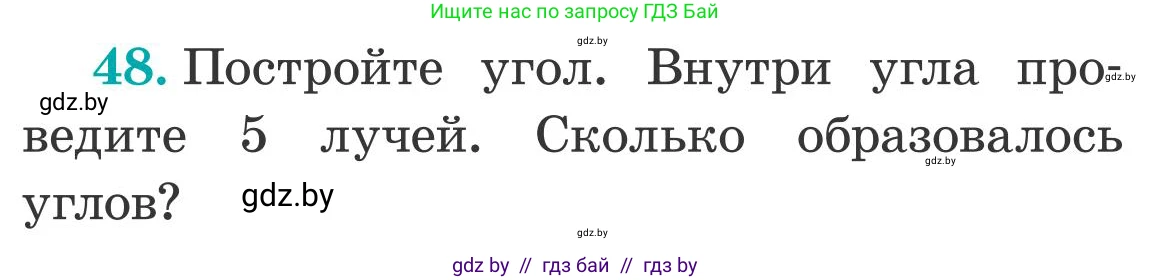 Ищите нас по запросу ГДЗ Бай

gdz.by

48. Постройте угол. Внутри угла проведите 5 лучей. Сколько образовалось углов?

gdz.by

gdz.by

gdz.by

gdz.by

gdz.by

gdz by // гдз бай // гдз by